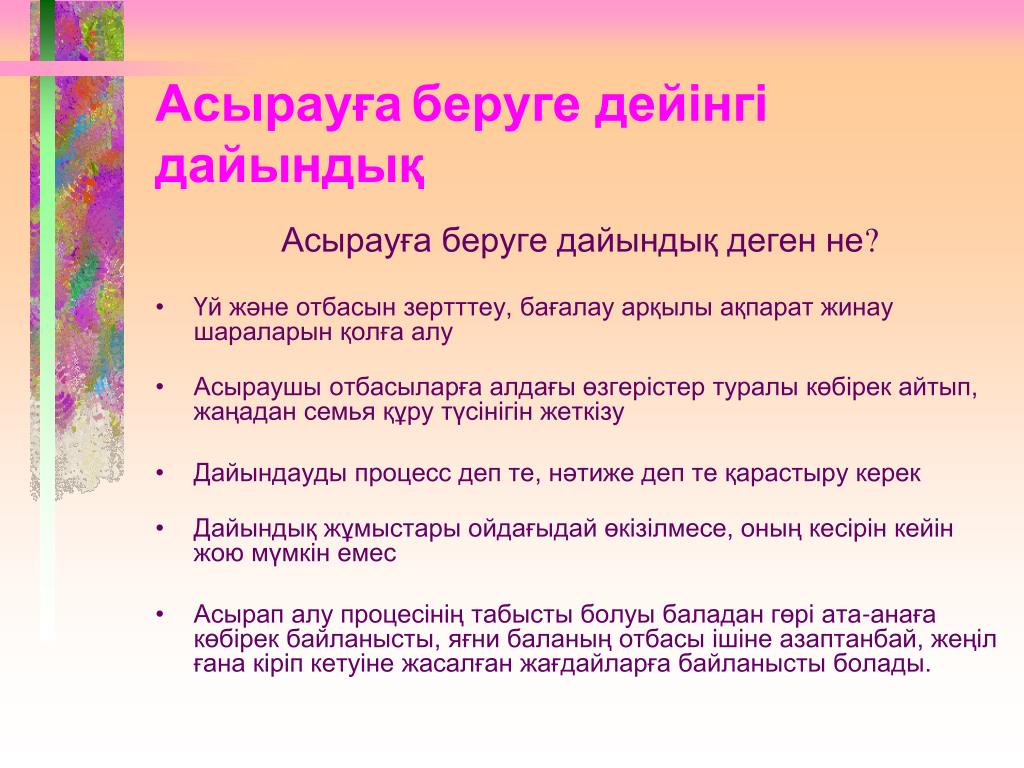 Асырауға беруге дейінгі дайындық

Асырауға беруге дайындық деген не?

• Үй және отбасын зертттеу, бағалау арқылы ақпарат жинау шараларын қолға алу

• Асыраушы отбасыларға алдағы өзгерістер туралы көбірек айтып, жаңадан семья құру түсінігін жеткізу

• Дайындауды процесс деп те, нәтиже деп те қарастыру керек

• Дайындық жұмыстары ойдағыдай өкізілмесе, оның кесірін кейін жою мүмкін емес

• Асырап алу процесінің табысты болуы баладан гөрі ата-анаға көбірек байланысты, яғни баланың отбасы ішіне азаптанбай, жеңіл ғана кіріп кетуіне жасалған жағдайларға байланысты болады.